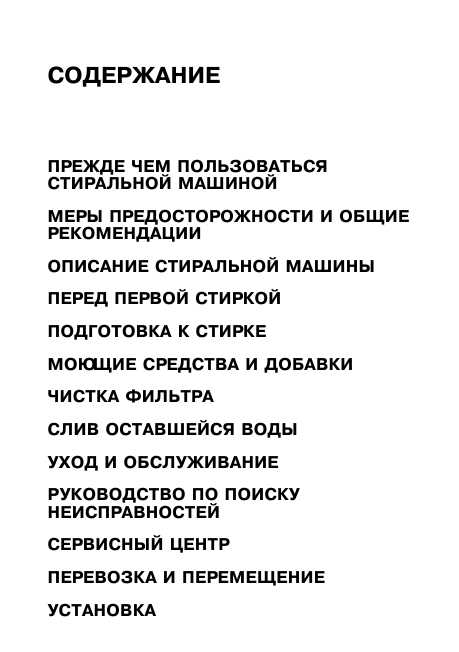 СОДЕРЖАНИЕ

ПРЕЖДЕ ЧЕМ ПОЛЬЗОВАТЬСЯ СТИРАЛЬНОЙ МАШИНОЙ

МЕРЫ ПРЕДОСТОРОЖНОСТИ И ОБЩИЕ РЕКОМЕНДАЦИИ

ОПИСАНИЕ СТИРАЛЬНОЙ МАШИНЫ

ПЕРЕД ПЕРВОЙ СТИРКОЙ

ПОДГОТОВКА К СТИРКЕ

МОЮЩИЕ СРЕДСТВА И ДОБАВКИ

ЧИСТКА ФИЛЬТРА

СЛИВ ОСТАВШЕЙСЯ ВОДЫ

УХОД И ОБСЛУЖИВАНИЕ

РУКОВОДСТВО ПО ПОИСКУ НЕИСПРАВНОСТЕЙ

СЕРВИСНЫЙ ЦЕНТР

ПЕРЕВОЗКА И ПЕРЕМЕЩЕНИЕ

УСТАНОВКА